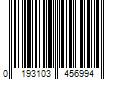 0 193103 456994